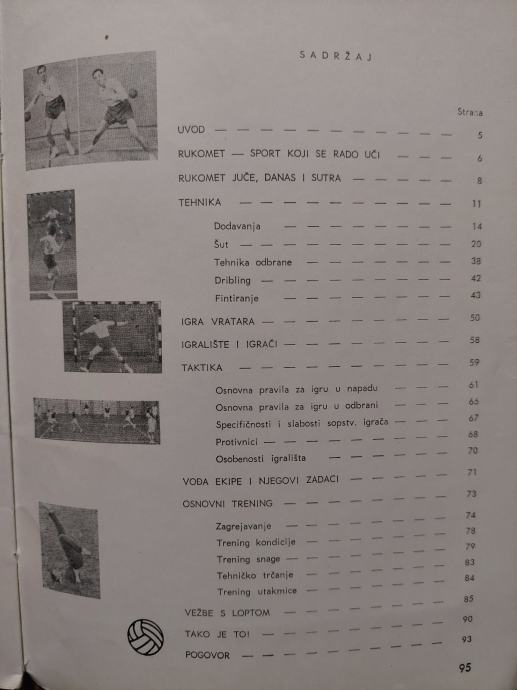 SADRŽAJ

Strana

UVOD 5

RUKOMET — SPORT KOJI SE RADO UČI 6

RUKOMET JUČE, DANAS I SUTRA 8

TEHNIKA 11

Dodavanja 14

Šut 20

Tehnika odbrane 38

Dribling 42

Fintiranje 43

IGRA VRATARA 50

IGRALIŠTE I IGRAČI 58

TAKTIKA 59

Osnovna pravila za igru u napadu 61

Osnovna pravila za igru u odbrani 65

Specifičnosti i slabosti sopstv. igrača 67

Protivnici 68

Osobenosti igrališta 70

VOĐA EKIPE I NJEGOVI ZADACI 71

OSNOVNI TRENING 73

Zagrejavanje 74

Trening kondicije 78

Trening snage 79

Tehničko trčanje 83

Trening utakmice 84

VEŽBE S LOPTOM 85

TAKO JE TO! 90

POGOVOR 93

95